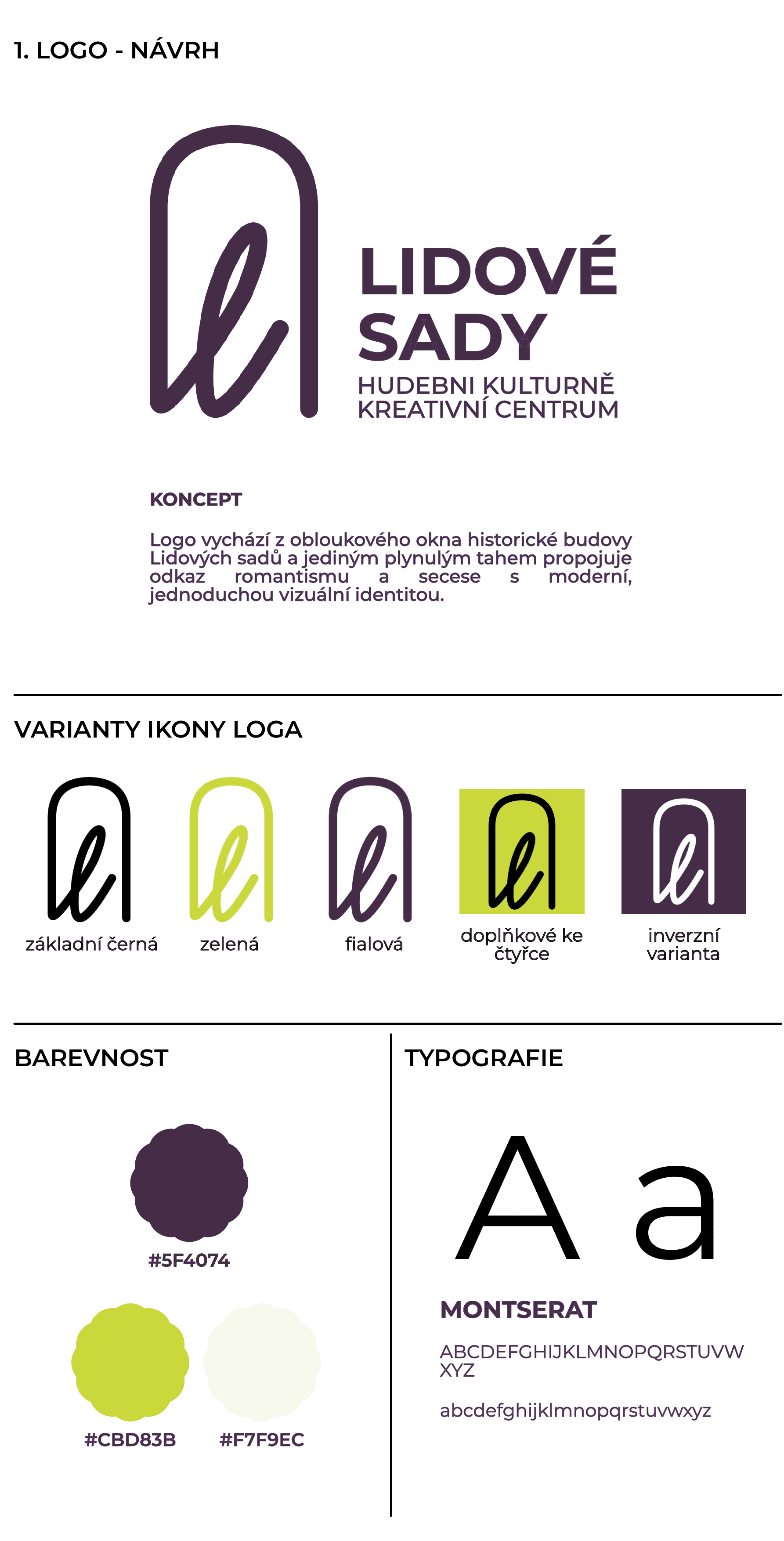 1. LOGO - NÁVRH

LIDOVÉ SADY
HUDEBNI KULTURNĚ KREATIVNÍ CENTRUM

KONCEPT

Logo vychází z obloukového okna historické budovy Lidových sadů a jediným plynulým tahem propojuje odkaz romantismu a secese s moderní, jednoduchou vizuální identitou.

VARIANTY IKONY LOGA

základní černá

zelená

fialová

doplňkové ke čtyřce

inverzní varianta

BAREVNOST

#5F4074

#CBD83B

#F7F9EC

TYPOGRAFIE

A a

MONTSERAT

ABCDEFGHIJKLMNOPQRSTUVW XYZ

abcdefghijklmnopqrstuvwxyz